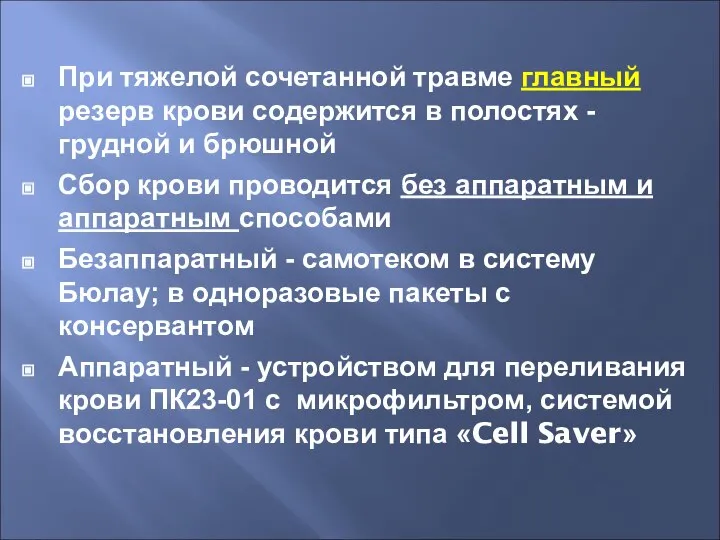 При тяжелой сочетанной травме главный резерв крови содержится в полостях - грудной и брюшной

Сбор крови проводится без аппаратным и аппаратным способами

Безаппаратный - самотеком в систему Бюлау; в одноразовые пакеты с консервантом

Аппаратный - устройством для переливания крови ПК23-01 с микрофильтром, системой восстановления крови типа «Cell Saver»